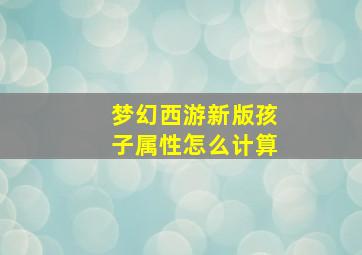 梦幻西游新版孩子属性怎么计算